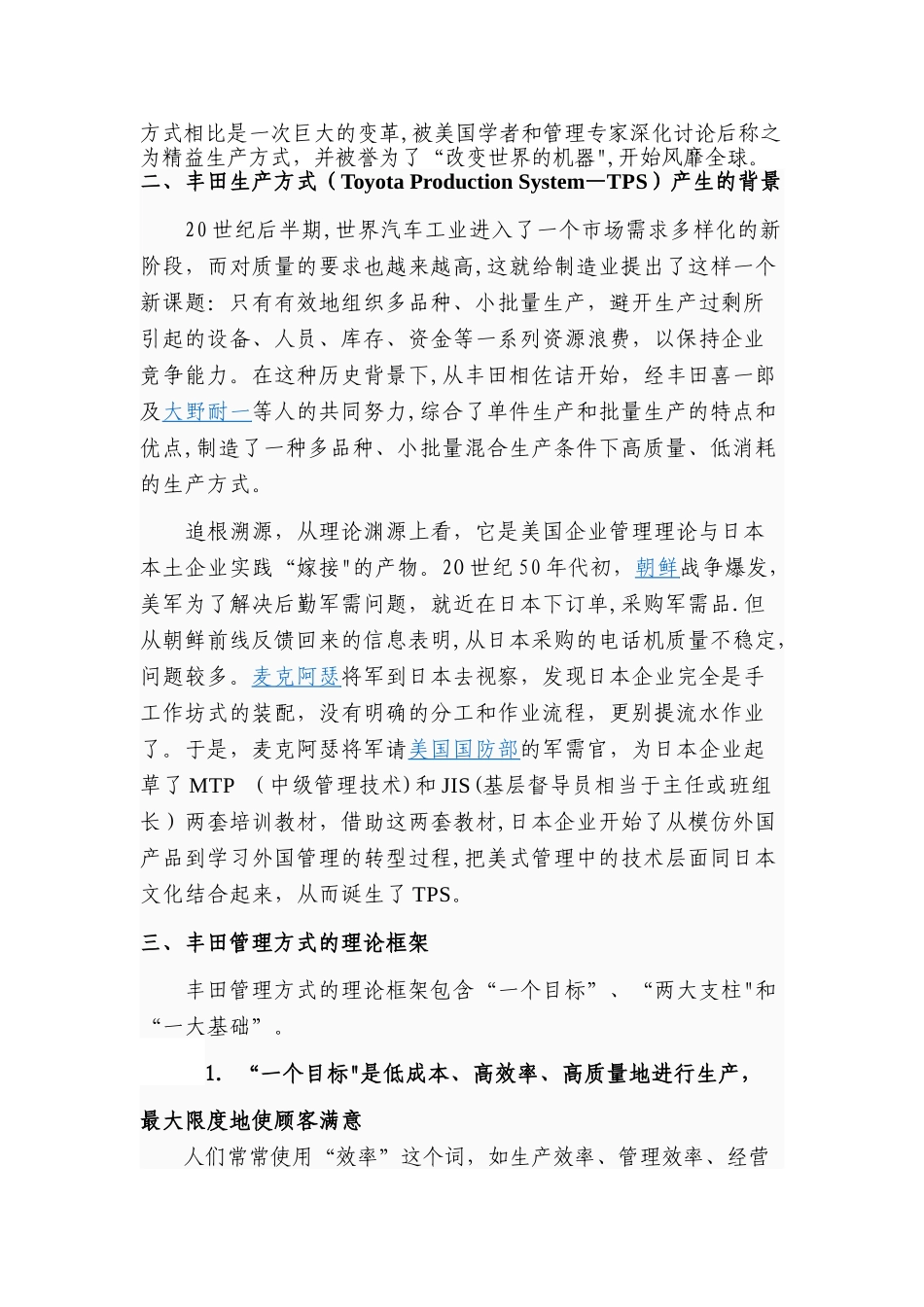 方式相比是一次巨大的变革,被美国学者和管理专家深化讨论后称之为精益生产方式，并被誉为了“改变世界的机器",开始风靡全球。
二、丰田生产方式（Toyota Production System—TPS）产生的背景

20世纪后半期,世界汽车工业进入了一个市场需求多样化的新阶段，而对质量的要求也越来越高,这就给制造业提出了这样一个新课题：只有有效地组织多品种、小批量生产，避开生产过剩所引起的设备、人员、库存、资金等一系列资源浪费，以保持企业竞争能力。在这种历史背景下,从丰田相佐诘开始，经丰田喜一郎及大野耐一等人的共同努力,综合了单件生产和批量生产的特点和优点,制造了一种多品种、小批量混合生产条件下高质量、低消耗的生产方式。

追根溯源，从理论渊源上看，它是美国企业管理理论与日本本土企业实践“嫁接"的产物。20世纪50年代初，朝鲜战争爆发，美军为了解决后勤军需问题，就近在日本下订单,采购军需品.但从朝鲜前线反馈回来的信息表明,从日本采购的电话机质量不稳定,问题较多。麦克阿瑟将军到日本去视察，发现日本企业完全是手工作坊式的装配，没有明确的分工和作业流程，更别提流水作业了。于是，麦克阿瑟将军请美国国防部的军需官，为日本企业起草了MTP （中级管理技术）和JIS(基层督导员相当于主任或班组长）两套培训教材，借助这两套教材,日本企业开始了从模仿外国产品到学习外国管理的转型过程,把美式管理中的技术层面同日本文化结合起来，从而诞生了TPS。

三、丰田管理方式的理论框架

丰田管理方式的理论框架包含“一个目标”、“两大支柱"和“一大基础”。

1. “一个目标"是低成本、高效率、高质量地进行生产，最大限度地使顾客满意

人们常常使用“效率”这个词，如生产效率、管理效率、经营